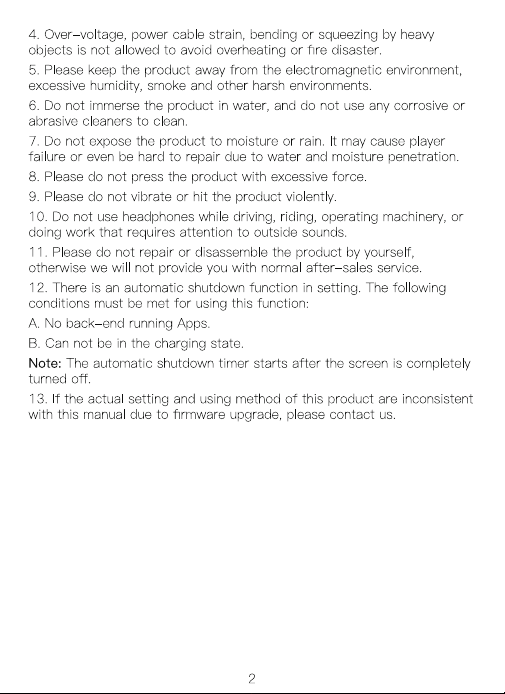 4. Over–voltage, power cable strain, bending or squeezing by heavy objects is not allowed to avoid overheating or fire disaster.

5. Please keep the product away from the electromagnetic environment, excessive humidity, smoke and other harsh environments.

6. Do not immerse the product in water, and do not use any corrosive or abrasive cleaners to clean.

7. Do not expose the product to moisture or rain. It may cause player failure or even be hard to repair due to water and moisture penetration.

8. Please do not press the product with excessive force.

9. Please do not vibrate or hit the product violently.

10. Do not use headphones while driving, riding, operating machinery, or doing work that requires attention to outside sounds.

11. Please do not repair or disassemble the product by yourself, otherwise we will not provide you with normal after–sales service.

12. There is an automatic shutdown function in setting. The following conditions must be met for using this function:

A. No back–end running Apps.

B. Can not be in the charging state.

Note: The automatic shutdown timer starts after the screen is completely turned off.

13. If the actual setting and using method of this product are inconsistent with this manual due to firmware upgrade, please contact us.

2